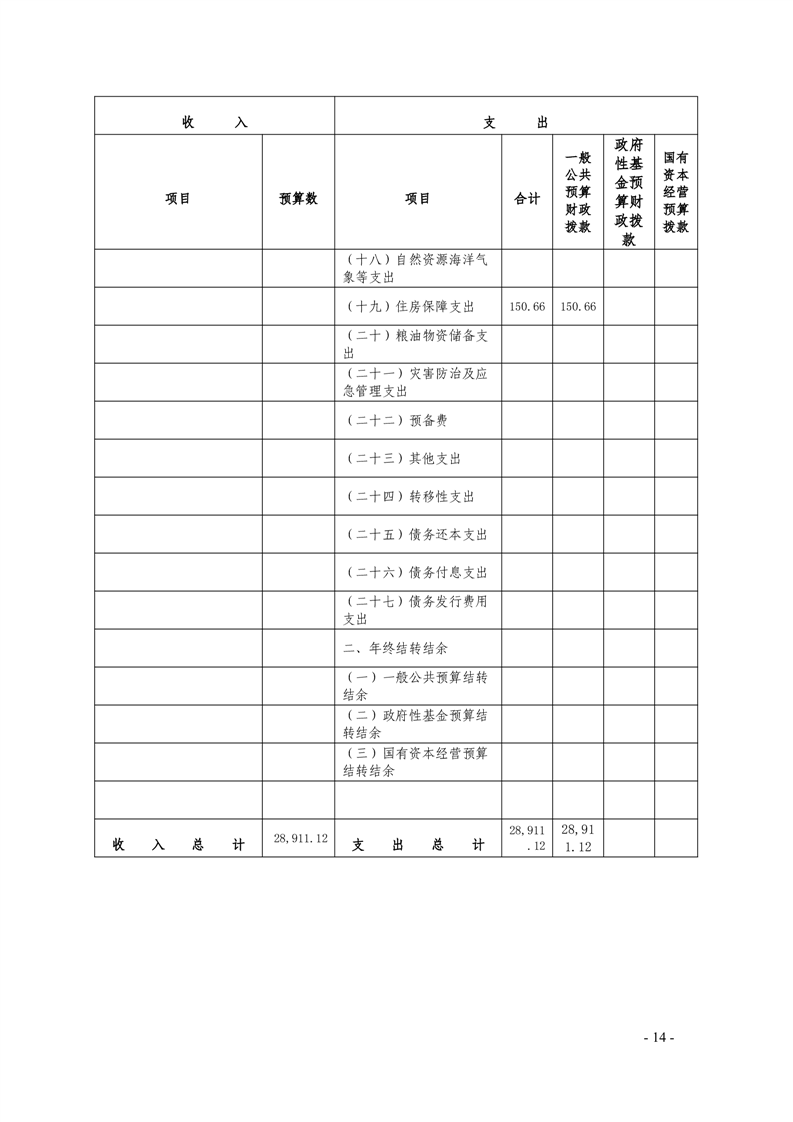 | 收　入 | | 支　出 | | | | |
|---|---|---|---|---|---|---|
| 项目 | 预算数 | 项目 | 合计 | 一般公共预算财政拨款 | 政府性基金预算财政拨款 | 国有资本经营预算拨款 |
| | | （十八）自然资源海洋气象等支出 | | | | |
| | | （十九）住房保障支出 | 150.66 | 150.66 | | |
| | | （二十）粮油物资储备支出 | | | | |
| | | （二十一）灾害防治及应急管理支出 | | | | |
| | | （二十二）预备费 | | | | |
| | | （二十三）其他支出 | | | | |
| | | （二十四）转移性支出 | | | | |
| | | （二十五）债务还本支出 | | | | |
| | | （二十六）债务付息支出 | | | | |
| | | （二十七）债务发行费用支出 | | | | |
| | | 二、年终结转结余 | | | | |
| | | （一）一般公共预算结转结余 | | | | |
| | | （二）政府性基金预算结转结余 | | | | |
| | | （三）国有资本经营预算结转结余 | | | | |
| | | | | | | |
| 收　入　总　计 | 28,911.12 | 支　出　总　计 | 28,911.12 | 28,911.12 | | |

- 14 -